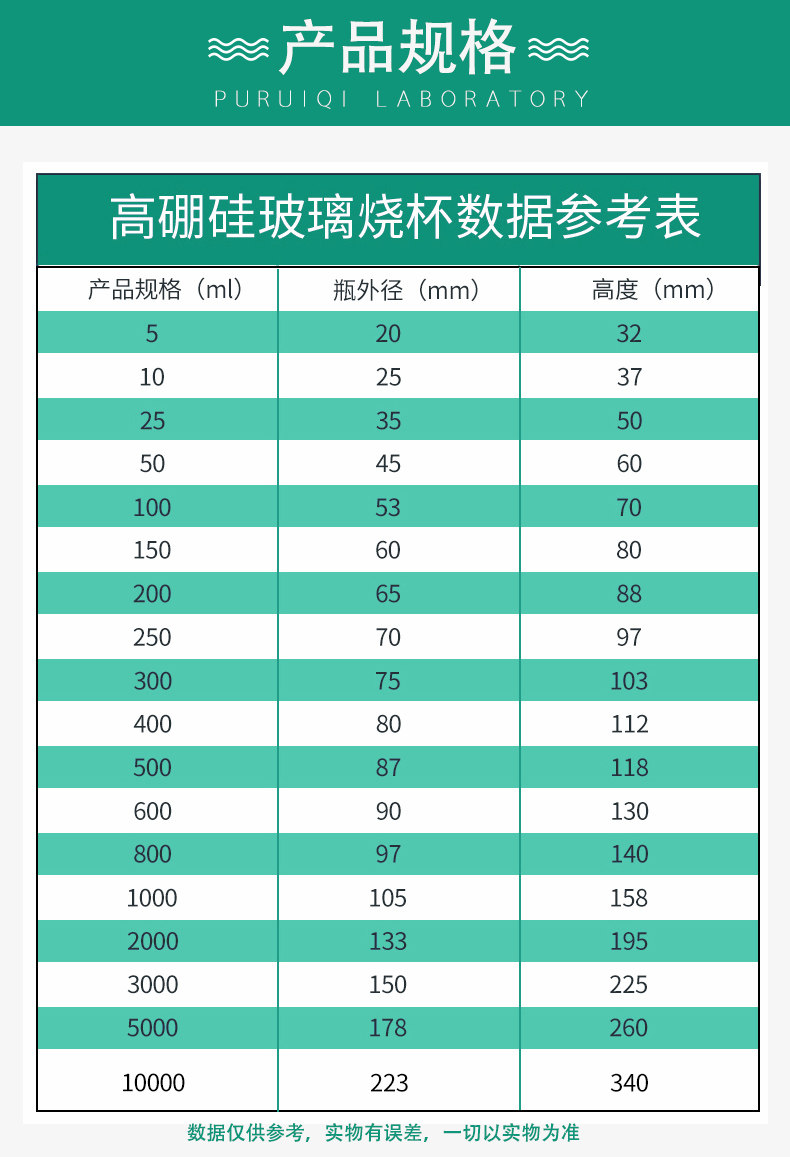 产品规格
PURUIQI LABORATORY

高硼硅玻璃烧杯数据参考表

| 产品规格（ml） | 瓶外径（mm） | 高度（mm） |
|---|---|---|
| 5 | 20 | 32 |
| 10 | 25 | 37 |
| 25 | 35 | 50 |
| 50 | 45 | 60 |
| 100 | 53 | 70 |
| 150 | 60 | 80 |
| 200 | 65 | 88 |
| 250 | 70 | 97 |
| 300 | 75 | 103 |
| 400 | 80 | 112 |
| 500 | 87 | 118 |
| 600 | 90 | 130 |
| 800 | 97 | 140 |
| 1000 | 105 | 158 |
| 2000 | 133 | 195 |
| 3000 | 150 | 225 |
| 5000 | 178 | 260 |
| 10000 | 223 | 340 |

数据仅供参考，实物有误差，一切以实物为准